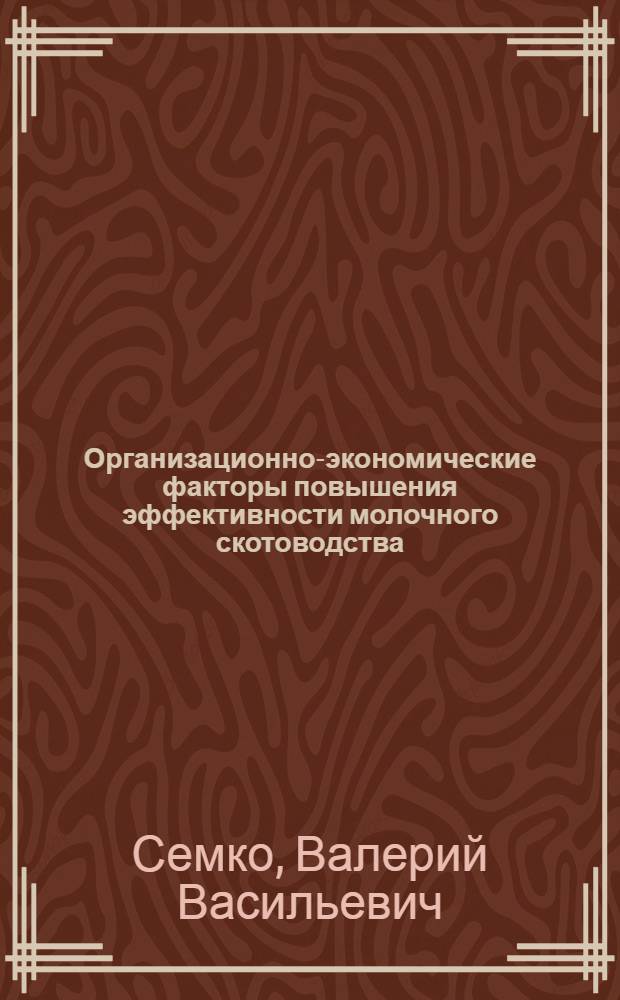 Организационно-экономические факторы повышения эффективности молочного скотоводства

Семко, Валерий Васильевич